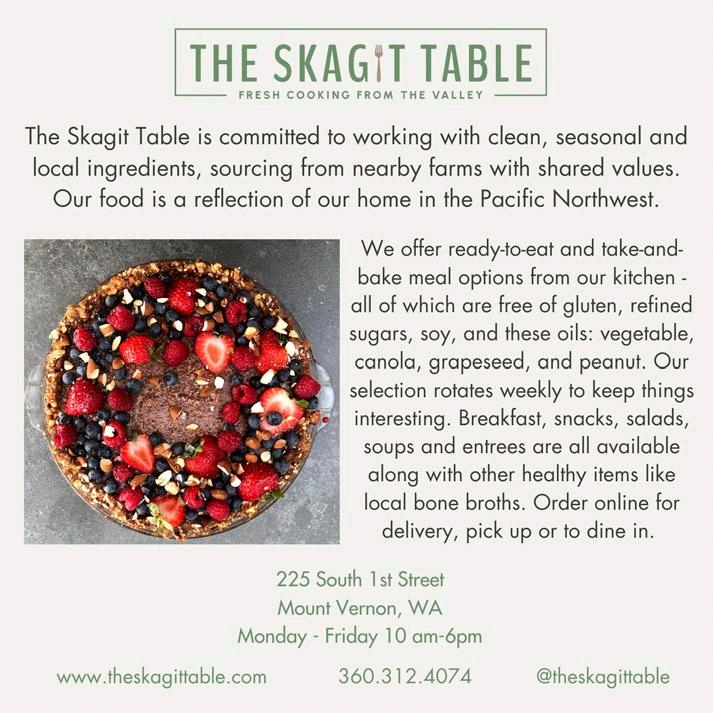 THE SKAGIT TABLE
FRESH COOKING FROM THE VALLEY

The Skagit Table is committed to working with clean, seasonal and local ingredients, sourcing from nearby farms with shared values. Our food is a reflection of our home in the Pacific Northwest.

We offer ready-to-eat and take-and-bake meal options from our kitchen - all of which are free of gluten, refined sugars, soy, and these oils: vegetable, canola, grapeseed, and peanut. Our selection rotates weekly to keep things interesting. Breakfast, snacks, salads, soups and entrees are all available along with other healthy items like local bone broths. Order online for delivery, pick up or to dine in.

225 South 1st Street
Mount Vernon, WA
Monday - Friday 10 am-6pm

www.theskagittable.com 360.312.4074 @theskagittable